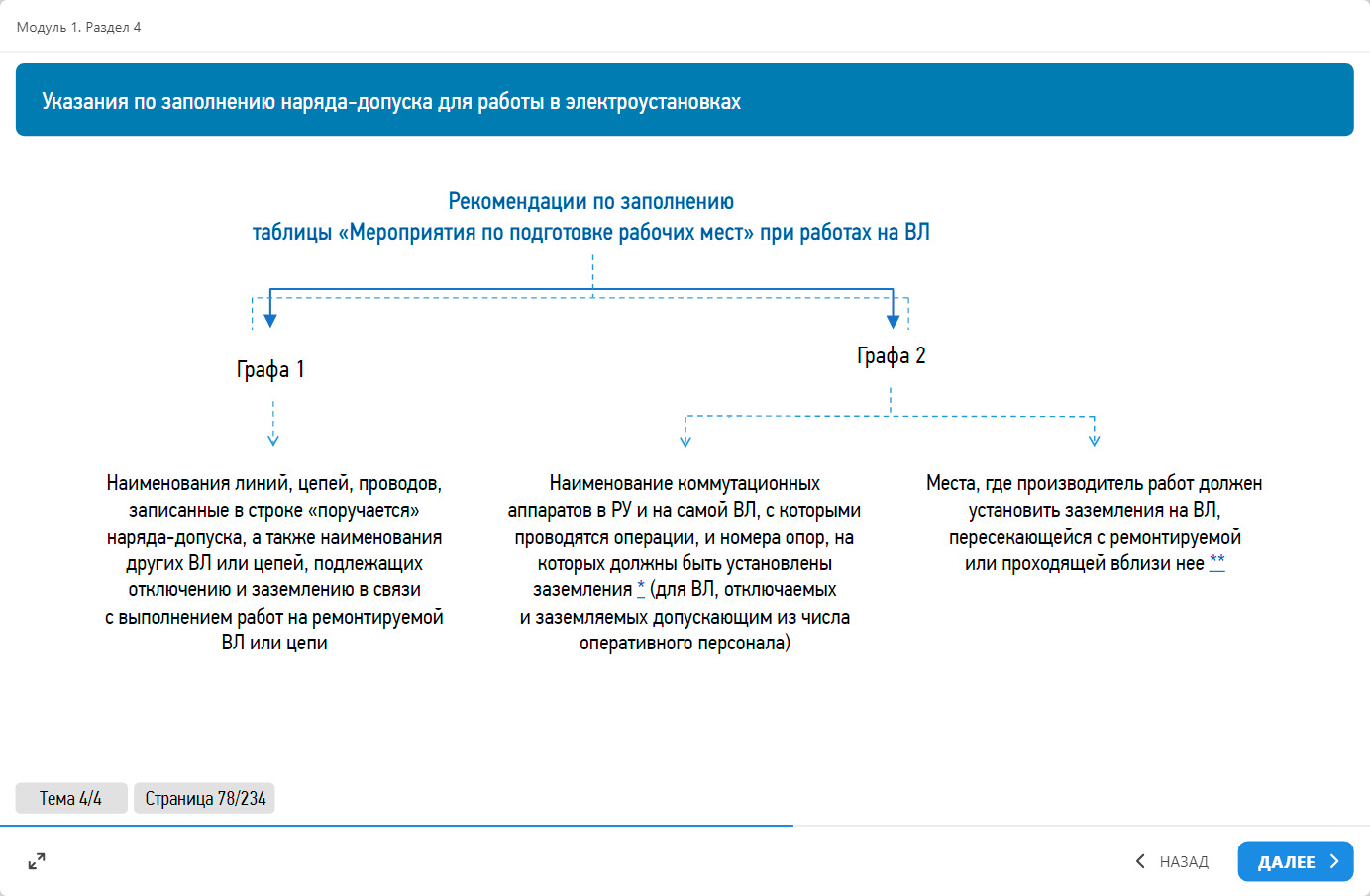 Модуль 1. Раздел 4

Указания по заполнению наряда-допуска для работы в электроустановках

Рекомендации по заполнению
таблицы «Мероприятия по подготовке рабочих мест» при работах на ВЛ

Графа 1

Графа 2

Наименования линий, цепей, проводов, записанные в строке «поручается» наряда-допуска, а также наименования других ВЛ или цепей, подлежащих отключению и заземлению в связи с выполнением работ на ремонтируемой ВЛ или цепи

Наименование коммутационных аппаратов в РУ и на самой ВЛ, с которыми проводятся операции, и номера опор, на которых должны быть установлены заземления * (для ВЛ, отключаемых и заземляемых допускающим из числа оперативного персонала)

Места, где производитель работ должен установить заземления на ВЛ, пересекающейся с ремонтируемой или проходящей вблизи нее **

Тема 4/4

Страница 78/234

НАЗАД

ДАЛЕЕ